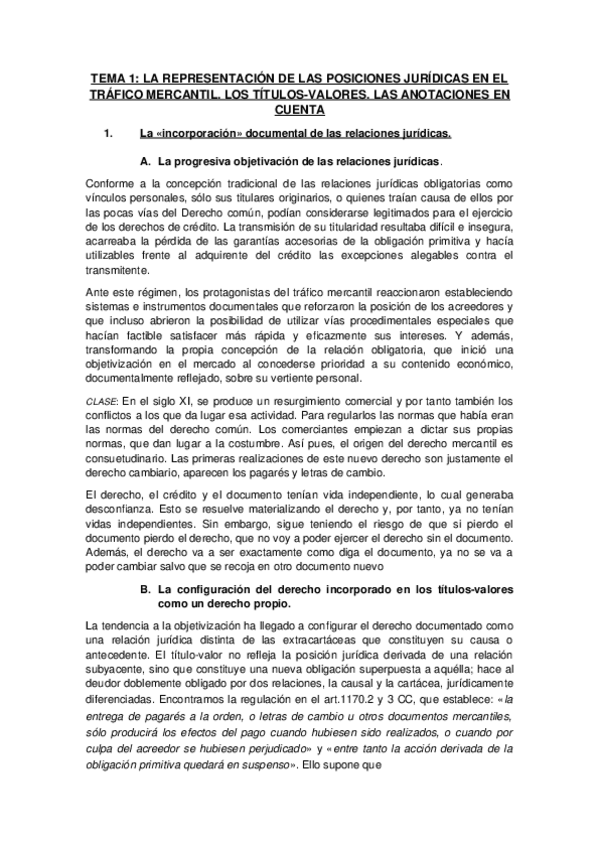 TEMA 1: LA REPRESENTACIÓN DE LAS POSICIONES JURÍDICAS EN EL TRÁFICO MERCANTIL. LOS TÍTULOS-VALORES. LAS ANOTACIONES EN CUENTA

1. La «incorporación» documental de las relaciones jurídicas.

A. La progresiva objetivación de las relaciones jurídicas.

Conforme a la concepción tradicional de las relaciones jurídicas obligatorias como vínculos personales, sólo sus titulares originarios, o quienes traían causa de ellos por las pocas vías del Derecho común, podían considerarse legitimados para el ejercicio de los derechos de crédito. La transmisión de su titularidad resultaba difícil e insegura, acarreaba la pérdida de las garantías accesorias de la obligación primitiva y hacía utilizables frente al adquirente del crédito las excepciones alegables contra el transmitente.

Ante este régimen, los protagonistas del tráfico mercantil reaccionaron estableciendo sistemas e instrumentos documentales que reforzaron la posición de los acreedores y que incluso abrieron la posibilidad de utilizar vías procedimentales especiales que hacían factible satisfacer más rápida y eficazmente sus intereses. Y además, transformando la propia concepción de la relación obligatoria, que inició una objetivización en el mercado al concederse prioridad a su contenido económico, documentalmente reflejado, sobre su vertiente personal.

CLASE: En el siglo XI, se produce un resurgimiento comercial y por tanto también los conflictos a los que da lugar esa actividad. Para regularlos las normas que había eran las normas del derecho común. Los comerciantes empiezan a dictar sus propias normas, que dan lugar a la costumbre. Así pues, el origen del derecho mercantil es consuetudinario. Las primeras realizaciones de este nuevo derecho son justamente el derecho cambiario, aparecen los pagarés y letras de cambio.

El derecho, el crédito y el documento tenían vida independiente, lo cual generaba desconfianza. Esto se resuelve materializando el derecho y, por tanto, ya no tenían vidas independientes. Sin embargo, sigue teniendo el riesgo de que si pierdo el documento pierdo el derecho, que no voy a poder ejercer el derecho sin el documento. Además, el derecho va a ser exactamente como diga el documento, ya no se va a poder cambiar salvo que se recoja en otro documento nuevo

B. La configuración del derecho incorporado en los títulos-valores como un derecho propio.

La tendencia a la objetivización ha llegado a configurar el derecho documentado como una relación jurídica distinta de las extracartáceas que constituyen su causa o antecedente. El título-valor no refleja la posición jurídica derivada de una relación subyacente, sino que constituye una nueva obligación superpuesta a aquélla; hace al deudor doblemente obligado por dos relaciones, la causal y la cartácea, jurídicamente diferenciadas. Encontramos la regulación en el art.1170.2 y 3 CC, que establece: «la entrega de pagarés a la orden, o letras de cambio u otros documentos mercantiles, sólo producirá los efectos del pago cuando hubiesen sido realizados, o cuando por culpa del acreedor se hubiesen perjudicado» y «entre tanto la acción derivada de la obligación primitiva quedará en suspenso». Ello supone que